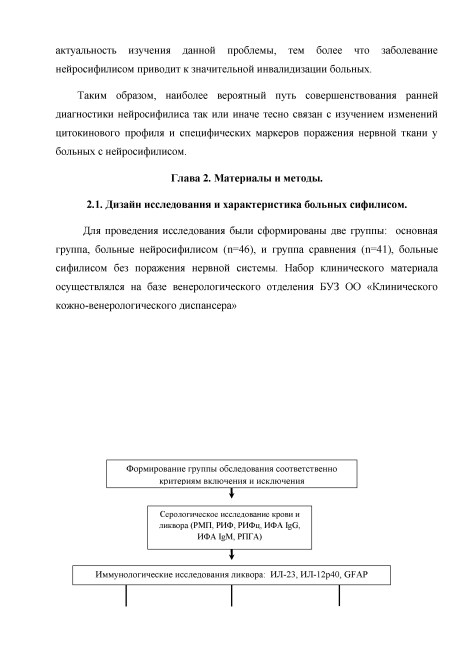 актуальность изучения данной проблемы, тем более что заболевание нейросифилисом приводит к значительной инвалидизации больных.

Таким образом, наиболее вероятный путь совершенствования ранней диагностики нейросифилиса так или иначе тесно связан с изучением изменений цитокинового профиля и специфических маркеров поражения нервной ткани у больных с нейросифилисом.

Глава 2. Материалы и методы.

2.1. Дизайн исследования и характеристика больных сифилисом.

Для проведения исследования были сформированы две группы: основная группа, больные нейросифилисом (n=46), и группа сравнения (n=41), больные сифилисом без поражения нервной системы. Набор клинического материала осуществлялся на базе венерологического отделения БУЗ ОО «Клинического кожно-венерологического диспансера»

Формирование группы обследования соответственно критериям включения и исключения

Серологическое исследование крови и ликвора (РМП, РИФ, РИФц, ИФА IgG, ИФА IgM, РПГА)

Иммунологические исследования ликвора: ИЛ-23, ИЛ-12р40, GFAP